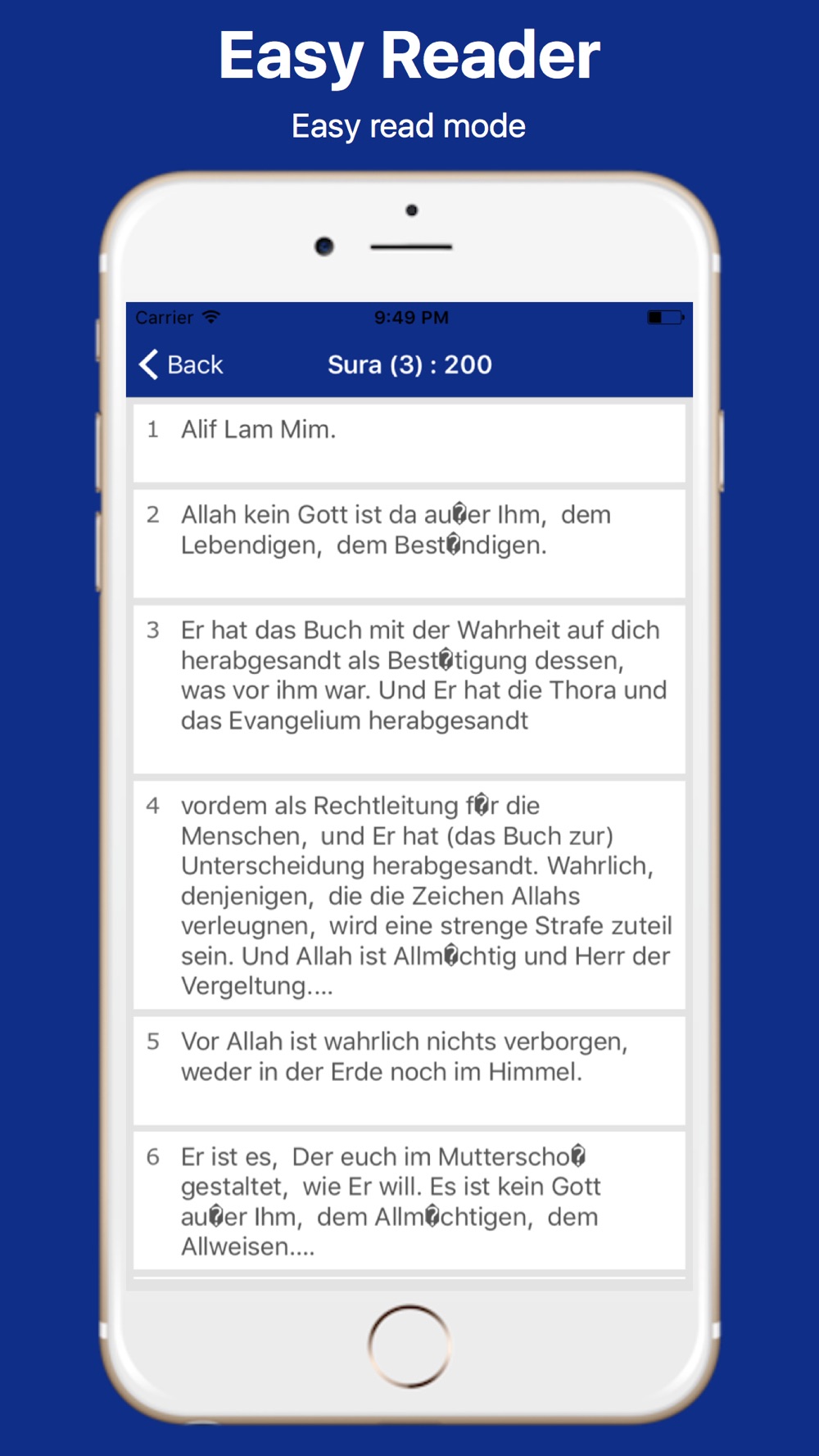 Easy Reader

Easy read mode

Carrier 9:49 PM

Back Sura (3) : 200

1 Alif Lam Mim.

2 Allah kein Gott ist da au�er Ihm, dem Lebendigen, dem Best�ndigen.

3 Er hat das Buch mit der Wahrheit auf dich herabgesandt als Best�tigung dessen, was vor ihm war. Und Er hat die Thora und das Evangelium herabgesandt

4 vordem als Rechtleitung f�r die Menschen, und Er hat (das Buch zur) Unterscheidung herabgesandt. Wahrlich, denjenigen, die die Zeichen Allahs verleugnen, wird eine strenge Strafe zuteil sein. Und Allah ist Allm�chtig und Herr der Vergeltung....

5 Vor Allah ist wahrlich nichts verborgen, weder in der Erde noch im Himmel.

6 Er ist es, Der euch im Mutterscho� gestaltet, wie Er will. Es ist kein Gott au�er Ihm, dem Allm�chtigen, dem Allweisen....